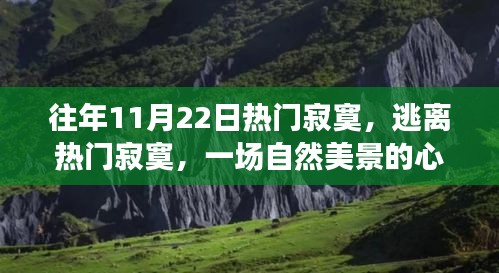 往年11月22日热门寂寞，逃离热门寂寞，一场自然美景的心